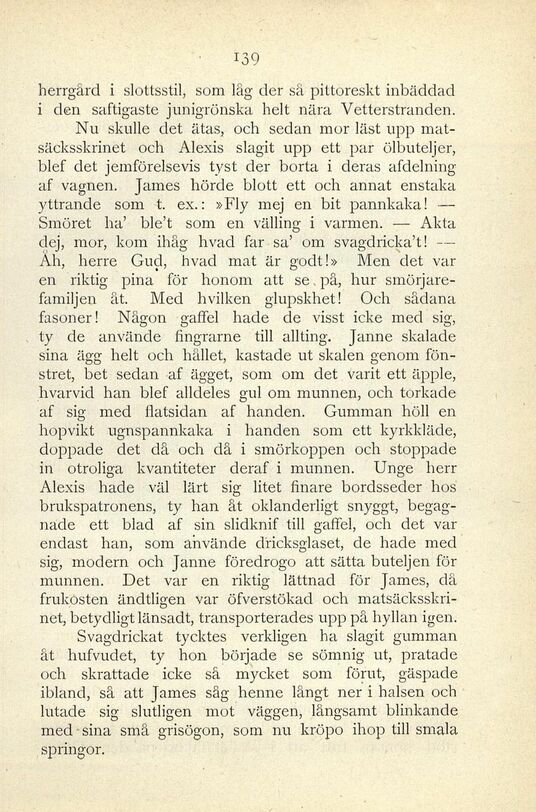 139

herrgård i slottsstil, som låg der så pittoreskt inbäddad i den saftigaste junigrönska helt nära Vetterstranden.

Nu skulle det ätas, och sedan mor läst upp matsäcksskrinet och Alexis slagit upp ett par ölbuteljer, blef det jemförelsevis tyst der borta i deras afdelning af vagnen. James hörde blott ett och annat enstaka yttrande som t. ex.: »Fly mej en bit pannkaka! — Smöret ha' ble't som en välling i varmen. — Akta dej, mor, kom ihåg hvad far sa' om svagdricka't! — Åh, herre Gud, hvad mat är godt!» Men det var en riktig pina för honom att se på, hur smörjarefamiljen åt. Med hvilken glupskhet! Och sådana fasoner! Någon gaffel hade de visst icke med sig, ty de använde fingrarne till allting. Janne skalade sina ägg helt och hållet, kastade ut skalen genom fönstret, bet sedan af ägget, som om det varit ett äpple, hvarvid han blef alldeles gul om munnen, och torkade af sig med flatsidan af handen. Gumman höll en hopvikt ugnspannkaka i handen som ett kyrkkläde, doppade det då och då i smörkoppen och stoppade in otroliga kvantiteter deraf i munnen. Unge herr Alexis hade väl lärt sig litet finare bordsseder hos brukspatronens, ty han åt oklanderligt snyggt, begagnade ett blad af sin slidknif till gaffel, och det var endast han, som använde dricksglaset, de hade med sig, modern och Janne föredrogo att sätta buteljen för munnen. Det var en riktig lättnad för James, då frukosten ändtligen var öfverstökad och matsäcksskrinet, betydligt länsadt, transporterades upp på hyllan igen.

Svagdrickat tycktes verkligen ha slagit gumman åt hufvudet, ty hon började se sömnig ut, pratade och skrattade icke så mycket som förut, gäspade ibland, så att James såg henne långt ner i halsen och lutade sig slutligen mot väggen, långsamt blinkande med sina små grisögon, som nu kröpo ihop till smala springor.